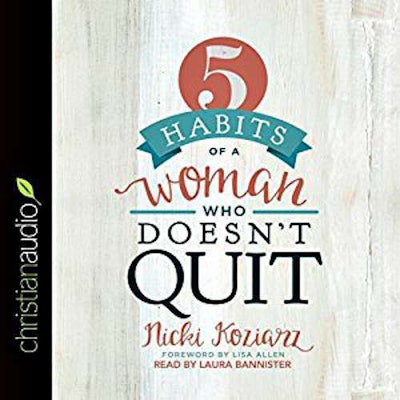 christianaudio

5
HABITS
OF A
Woman
WHO
DOESN'T
QUIT

Nicki Koziarz
FOREWORD BY LISA ALLEN
READ BY LAURA BANNISTER